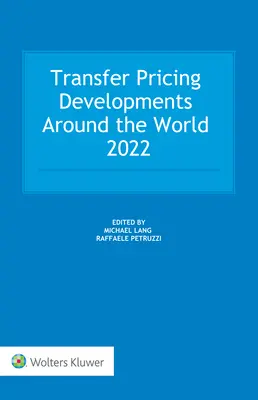 Transfer Pricing Developments Around the World 2022

EDITED BY
MICHAEL LANG
RAFFAELE PETRUZZI

Wolters Kluwer